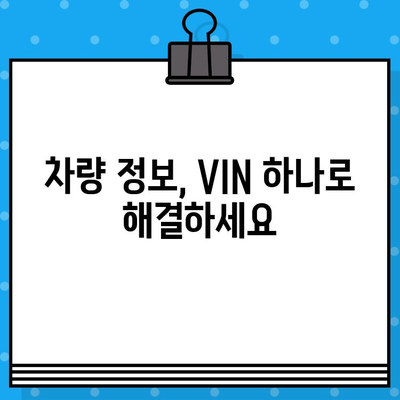 차량 정보, VIN 하나로 해결하세요